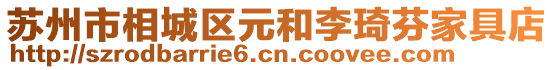 苏州市相城区元和李琦芬家具店
http://szrodbarrie6.cn.coovee.com